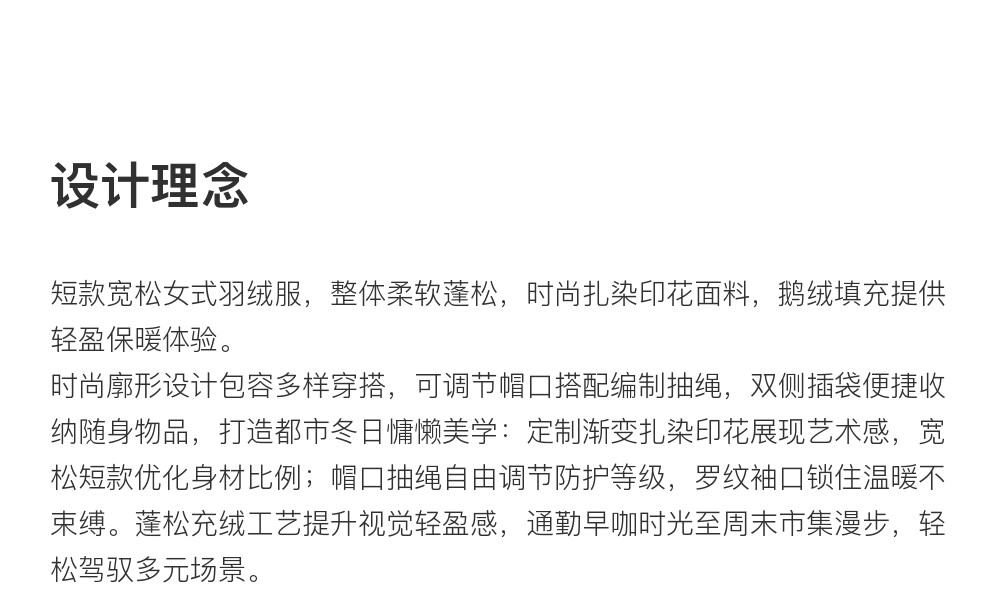 设计理念

短款宽松女式羽绒服，整体柔软蓬松，时尚扎染印花面料，鹅绒填充提供轻盈保暖体验。

时尚廓形设计包容多样穿搭，可调节帽口搭配编制抽绳，双侧插袋便捷收纳随身物品，打造都市冬日慵懒美学：定制渐变扎染印花展现艺术感，宽松短款优化身材比例；帽口抽绳自由调节防护等级，罗纹袖口锁住温暖不束缚。蓬松充绒工艺提升视觉轻盈感，通勤早咖时光至周末市集漫步，轻松驾驭多元场景。